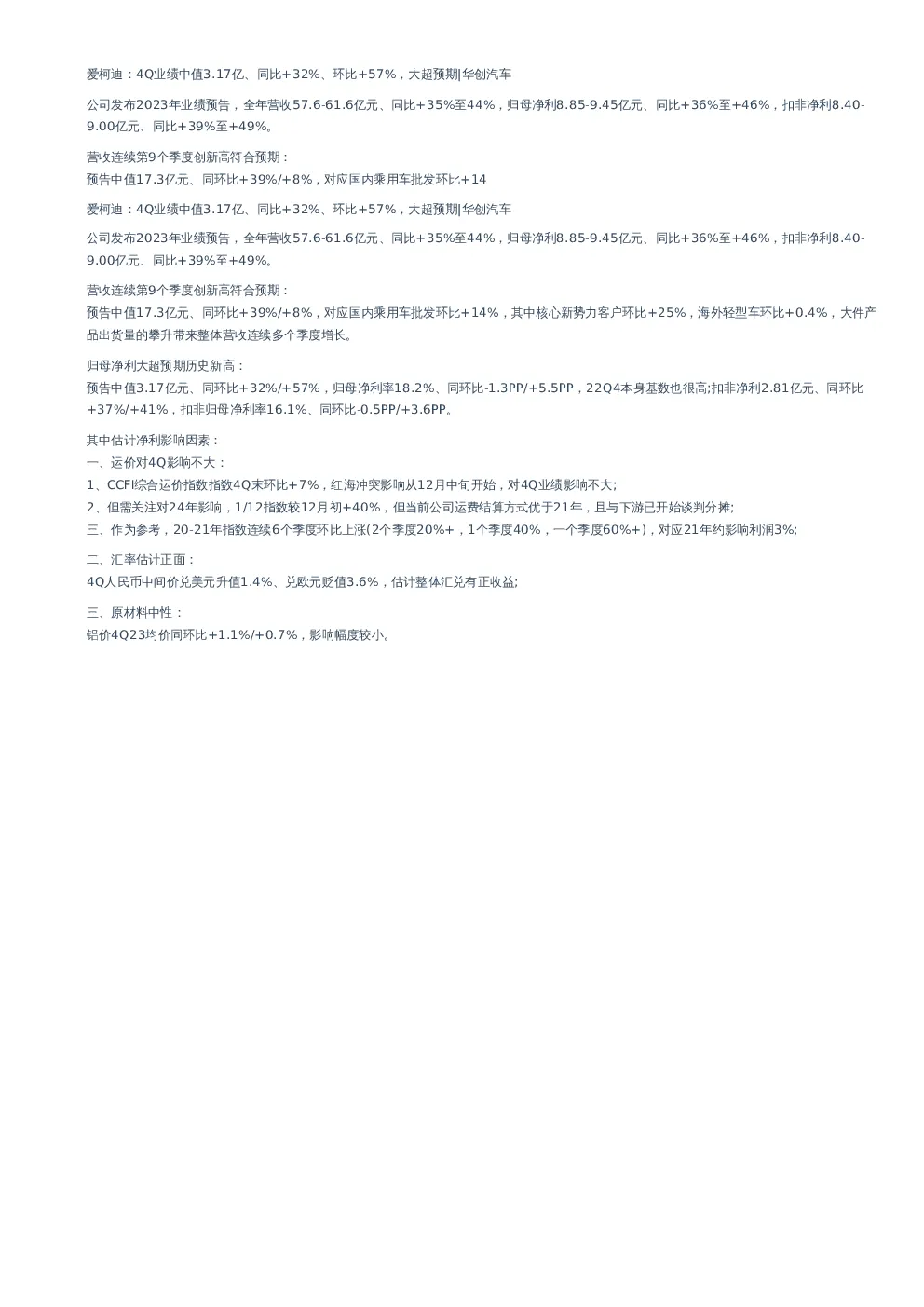 爱柯迪：4Q业绩中值3.17亿、同比+32%、环比+57%，大超预期|华创汽车

公司发布2023年业绩预告，全年营收57.6-61.6亿元、同比+35%至44%，归母净利8.85-9.45亿元、同比+36%至+46%，扣非净利8.40-9.00亿元、同比+39%至+49%。

营收连续第9个季度创新高符合预期：
预告中值17.3亿元、同环比+39%/+8%，对应国内乘用车批发环比+14

爱柯迪：4Q业绩中值3.17亿、同比+32%、环比+57%，大超预期|华创汽车

公司发布2023年业绩预告，全年营收57.6-61.6亿元、同比+35%至44%，归母净利8.85-9.45亿元、同比+36%至+46%，扣非净利8.40-9.00亿元、同比+39%至+49%。

营收连续第9个季度创新高符合预期：
预告中值17.3亿元、同环比+39%/+8%，对应国内乘用车批发环比+14%，其中核心新势力客户环比+25%，海外轻型车环比+0.4%，大件产品出货量的攀升带来整体营收连续多个季度增长。

归母净利大超预期历史新高：
预告中值3.17亿元、同环比+32%/+57%，归母净利率18.2%、同环比-1.3PP/+5.5PP，22Q4本身基数也很高;扣非净利2.81亿元、同环比+37%/+41%，扣非归母净利率16.1%、同环比-0.5PP/+3.6PP。

其中估计净利影响因素：
一、运价对4Q影响不大：
1、CCFI综合运价指数指数4Q末环比+7%，红海冲突影响从12月中旬开始，对4Q业绩影响不大;
2、但需关注对24年影响，1/12指数较12月初+40%，但当前公司运费结算方式优于21年，且与下游已开始谈判分摊;
三、作为参考，20-21年指数连续6个季度环比上涨(2个季度20%+，1个季度40%，一个季度60%+)，对应21年约影响利润3%;

二、汇率估计正面：
4Q人民币中间价兑美元升值1.4%、兑欧元贬值3.6%，估计整体汇兑有正收益;

三、原材料中性：
铝价4Q23均价同环比+1.1%/+0.7%，影响幅度较小。